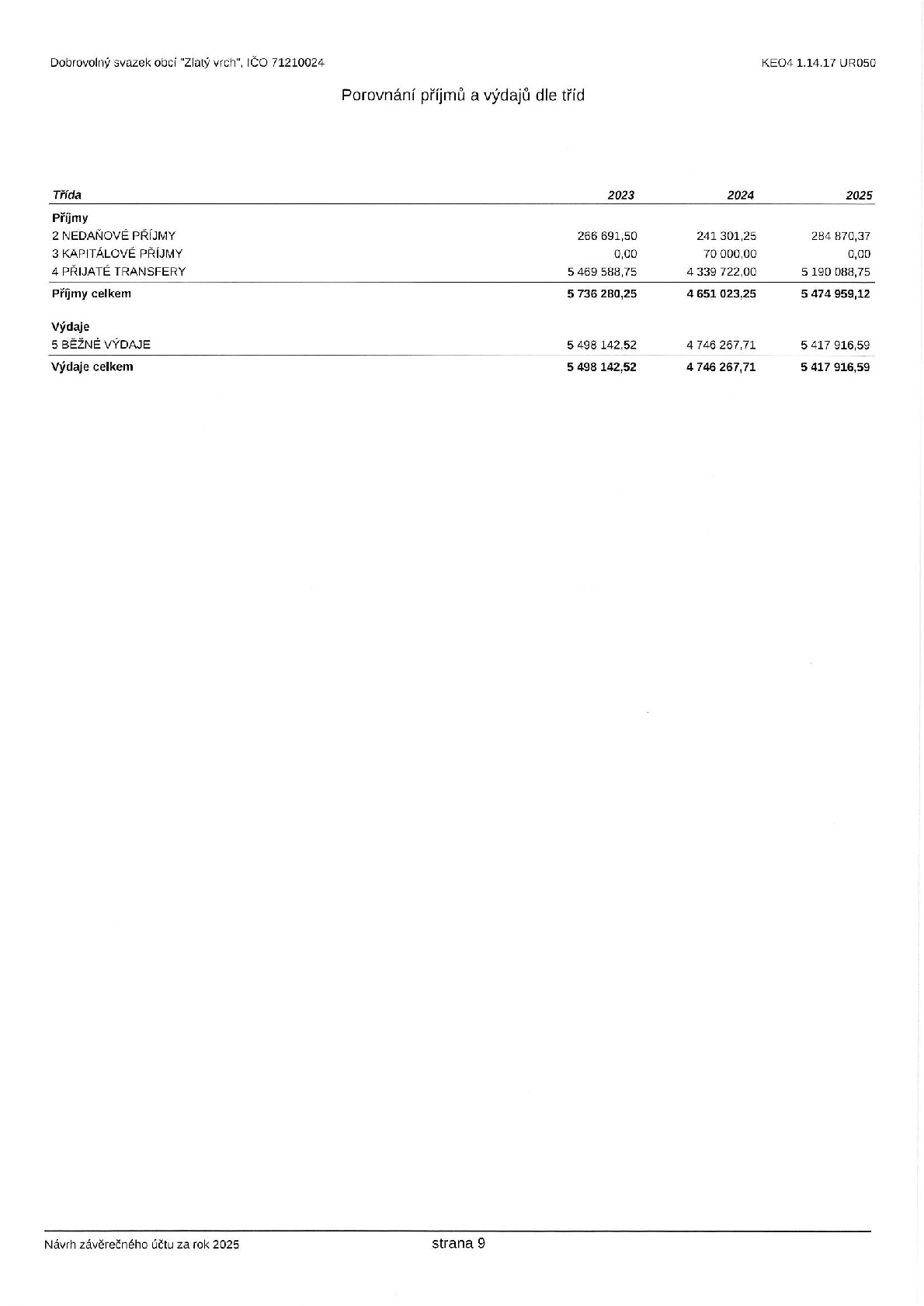 Dobrovolný svazek obcí "Zlatý vrch", IČO 71210024

KEO4 1.14.17 UR050

Porovnání příjmů a výdajů dle tříd

| Třída | 2023 | 2024 | 2025 |
|---|---|---|---|
| Příjmy | | | |
| 2 NEDAŇOVÉ PŘÍJMY | 266 691,50 | 241 301,25 | 284 870,37 |
| 3 KAPITÁLOVÉ PŘÍJMY | 0,00 | 70 000,00 | 0,00 |
| 4 PŘIJATÉ TRANSFERY | 5 469 588,75 | 4 339 722,00 | 5 190 088,75 |
| Příjmy celkem | 5 736 280,25 | 4 651 023,25 | 5 474 959,12 |
| Výdaje | | | |
| 5 BĚŽNÉ VÝDAJE | 5 498 142,52 | 4 746 267,71 | 5 417 916,59 |
| Výdaje celkem | 5 498 142,52 | 4 746 267,71 | 5 417 916,59 |

Návrh závěrečného účtu za rok 2025

strana 9